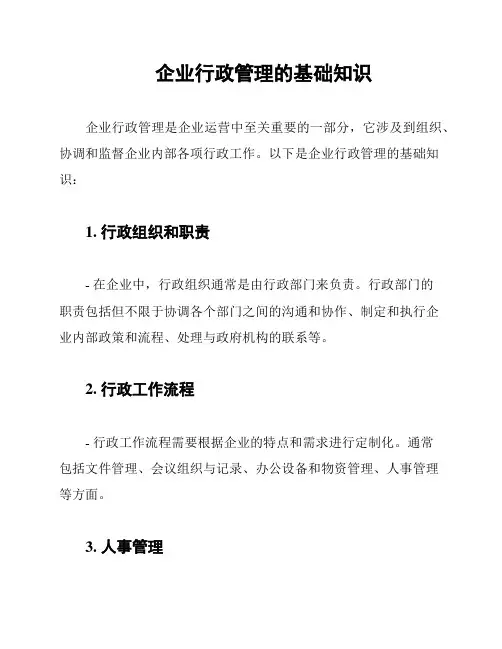 企业行政管理的基础知识

企业行政管理是企业运营中至关重要的一部分，它涉及到组织、协调和监督企业内部各项行政工作。以下是企业行政管理的基础知识：

1. 行政组织和职责

- 在企业中，行政组织通常是由行政部门来负责。行政部门的职责包括但不限于协调各个部门之间的沟通和协作、制定和执行企业内部政策和流程、处理与政府机构的联系等。

2. 行政工作流程

- 行政工作流程需要根据企业的特点和需求进行定制化。通常包括文件管理、会议组织与记录、办公设备和物资管理、人事管理等方面。

3. 人事管理